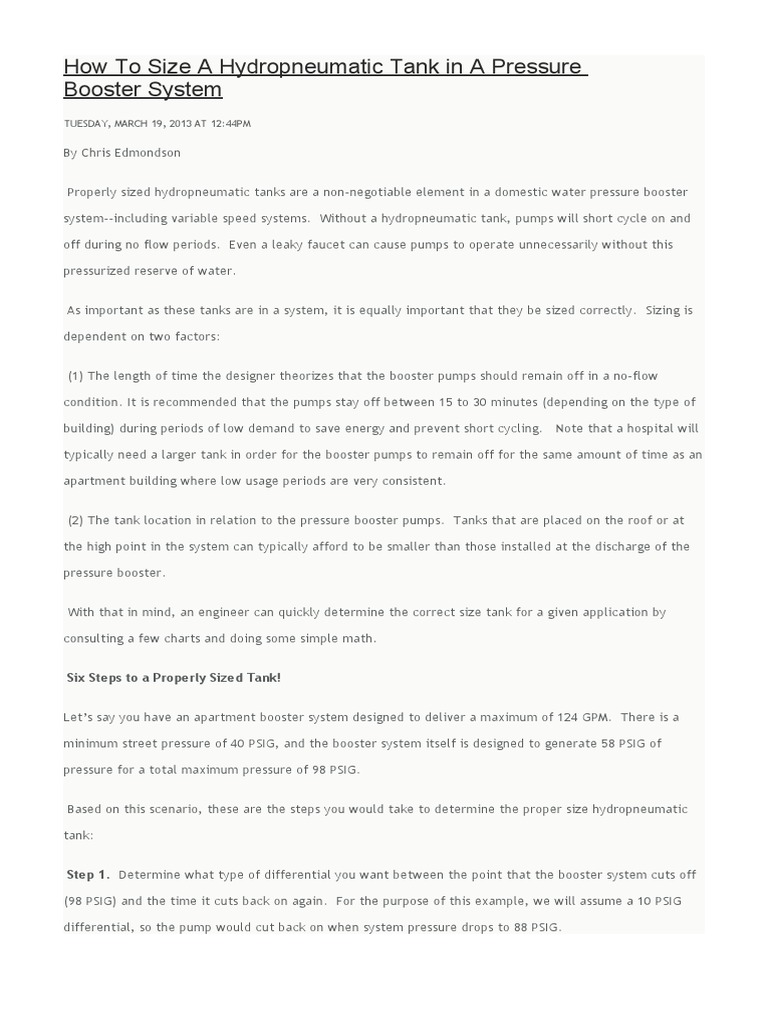 How To Size A Hydropneumatic Tank in A Pressure Booster System

TUESDAY, MARCH 19, 2013 AT 12:44PM

By Chris Edmondson

Properly sized hydropneumatic tanks are a non-negotiable element in a domestic water pressure booster system--including variable speed systems. Without a hydropneumatic tank, pumps will short cycle on and off during no flow periods. Even a leaky faucet can cause pumps to operate unnecessarily without this pressurized reserve of water.

As important as these tanks are in a system, it is equally important that they be sized correctly. Sizing is dependent on two factors:

(1) The length of time the designer theorizes that the booster pumps should remain off in a no-flow condition. It is recommended that the pumps stay off between 15 to 30 minutes (depending on the type of building) during periods of low demand to save energy and prevent short cycling. Note that a hospital will typically need a larger tank in order for the booster pumps to remain off for the same amount of time as an apartment building where low usage periods are very consistent.

(2) The tank location in relation to the pressure booster pumps. Tanks that are placed on the roof or at the high point in the system can typically afford to be smaller than those installed at the discharge of the pressure booster.

With that in mind, an engineer can quickly determine the correct size tank for a given application by consulting a few charts and doing some simple math.

Six Steps to a Properly Sized Tank!

Let's say you have an apartment booster system designed to deliver a maximum of 124 GPM. There is a minimum street pressure of 40 PSIG, and the booster system itself is designed to generate 58 PSIG of pressure for a total maximum pressure of 98 PSIG.

Based on this scenario, these are the steps you would take to determine the proper size hydropneumatic tank:

Step 1. Determine what type of differential you want between the point that the booster system cuts off (98 PSIG) and the time it cuts back on again. For the purpose of this example, we will assume a 10 PSIG differential, so the pump would cut back on when system pressure drops to 88 PSIG.